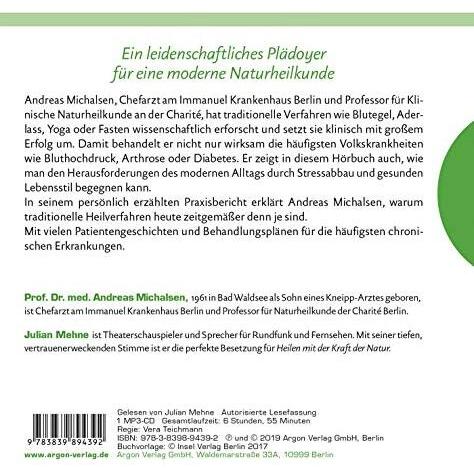 Ein leidenschaftliches Plädoyer für eine moderne Naturheilkunde

Andreas Michalsen, Chefarzt am Immanuel Krankenhaus Berlin und Professor für Klinische Naturheilkunde an der Charité, hat traditionelle Verfahren wie Blutegel, Aderlass, Yoga oder Fasten wissenschaftlich erforscht und setzt sie klinisch mit großem Erfolg um. Damit behandelt er nicht nur wirksam die häufigsten Volkskrankheiten wie Bluthochdruck, Arthrose oder Diabetes. Er zeigt in diesem Hörbuch auch, wie man den Herausforderungen des modernen Alltags durch Stressabbau und gesunden Lebensstil begegnen kann.
In seinem persönlich erzählten Praxisbericht erklärt Andreas Michalsen, warum traditionelle Heilverfahren heute zeitgemäßer denn je sind.
Mit vielen Patientengeschichten und Behandlungsplänen für die häufigsten chronischen Erkrankungen.

Prof. Dr. med. Andreas Michalsen, 1961 in Bad Waldsee als Sohn eines Kneipp-Arztes geboren, ist Chefarzt am Immanuel Krankenhaus Berlin und Professor für Naturheilkunde der Charité Berlin.

Julian Mehne ist Theaterschauspieler und Sprecher für Rundfunk und Fernsehen. Mit seiner tiefen, vertrauenerweckenden Stimme ist er die perfekte Besetzung für Heilen mit der Kraft der Natur.

9 783839 894392
www.argon-verlag.de

Gelesen von Julian Mehne Autorisierte Lesefassung
1 MP3-CD Gesamtlaufzeit: 6 Stunden, 55 Minuten
Regie: Vera Teichmann
ISBN: 978-3-8398-9439-2 ℗ und © 2019 Argon Verlag GmbH, Berlin
Buchvorlage: © Insel Verlag Berlin 2017
Argon Verlag GmbH, Waldemarstraße 33A, 10999 Berlin